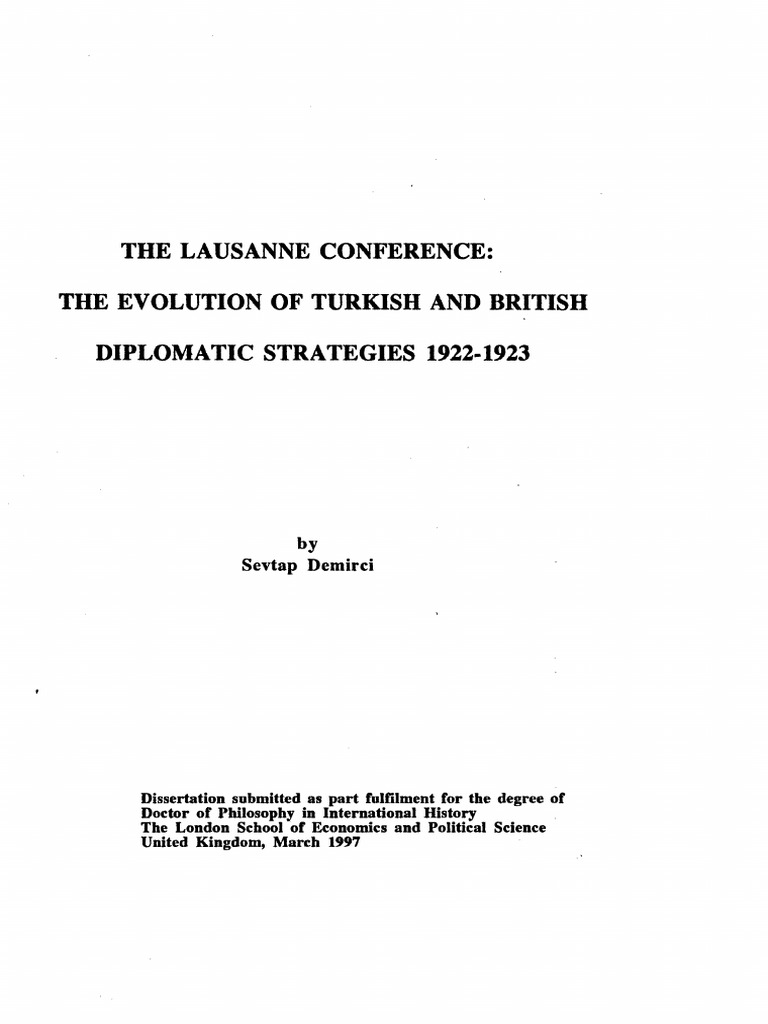 THE LAUSANNE CONFERENCE:

THE EVOLUTION OF TURKISH AND BRITISH

DIPLOMATIC STRATEGIES 1922-1923

by
Sevtap Demirci

Dissertation submitted as part fulfilment for the degree of
Doctor of Philosophy in International History
The London School of Economics and Political Science
United Kingdom, March 1997